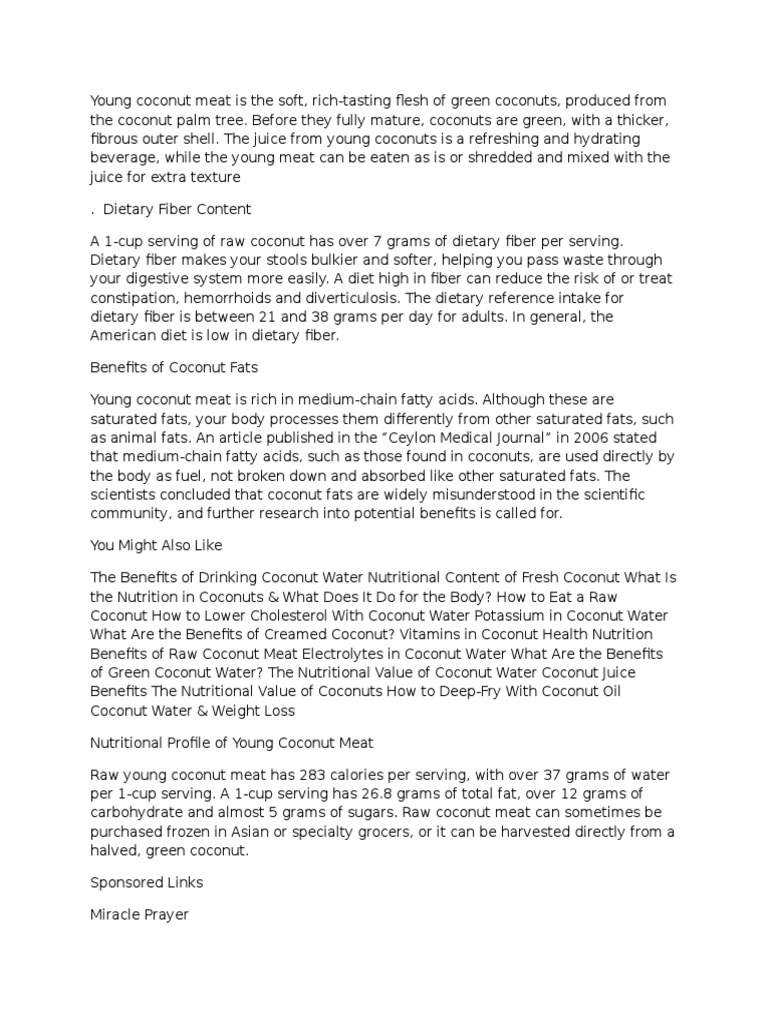 Young coconut meat is the soft, rich-tasting flesh of green coconuts, produced from the coconut palm tree. Before they fully mature, coconuts are green, with a thicker, fibrous outer shell. The juice from young coconuts is a refreshing and hydrating beverage, while the young meat can be eaten as is or shredded and mixed with the juice for extra texture

. Dietary Fiber Content

A 1-cup serving of raw coconut has over 7 grams of dietary fiber per serving. Dietary fiber makes your stools bulkier and softer, helping you pass waste through your digestive system more easily. A diet high in fiber can reduce the risk of or treat constipation, hemorrhoids and diverticulosis. The dietary reference intake for dietary fiber is between 21 and 38 grams per day for adults. In general, the American diet is low in dietary fiber.

Benefits of Coconut Fats

Young coconut meat is rich in medium-chain fatty acids. Although these are saturated fats, your body processes them differently from other saturated fats, such as animal fats. An article published in the "Ceylon Medical Journal" in 2006 stated that medium-chain fatty acids, such as those found in coconuts, are used directly by the body as fuel, not broken down and absorbed like other saturated fats. The scientists concluded that coconut fats are widely misunderstood in the scientific community, and further research into potential benefits is called for.

You Might Also Like

The Benefits of Drinking Coconut Water Nutritional Content of Fresh Coconut What Is the Nutrition in Coconuts & What Does It Do for the Body? How to Eat a Raw Coconut How to Lower Cholesterol With Coconut Water Potassium in Coconut Water What Are the Benefits of Creamed Coconut? Vitamins in Coconut Health Nutrition Benefits of Raw Coconut Meat Electrolytes in Coconut Water What Are the Benefits of Green Coconut Water? The Nutritional Value of Coconut Water Coconut Juice Benefits The Nutritional Value of Coconuts How to Deep-Fry With Coconut Oil Coconut Water & Weight Loss

Nutritional Profile of Young Coconut Meat

Raw young coconut meat has 283 calories per serving, with over 37 grams of water per 1-cup serving. A 1-cup serving has 26.8 grams of total fat, over 12 grams of carbohydrate and almost 5 grams of sugars. Raw coconut meat can sometimes be purchased frozen in Asian or specialty grocers, or it can be harvested directly from a halved, green coconut.

Sponsored Links

Miracle Prayer